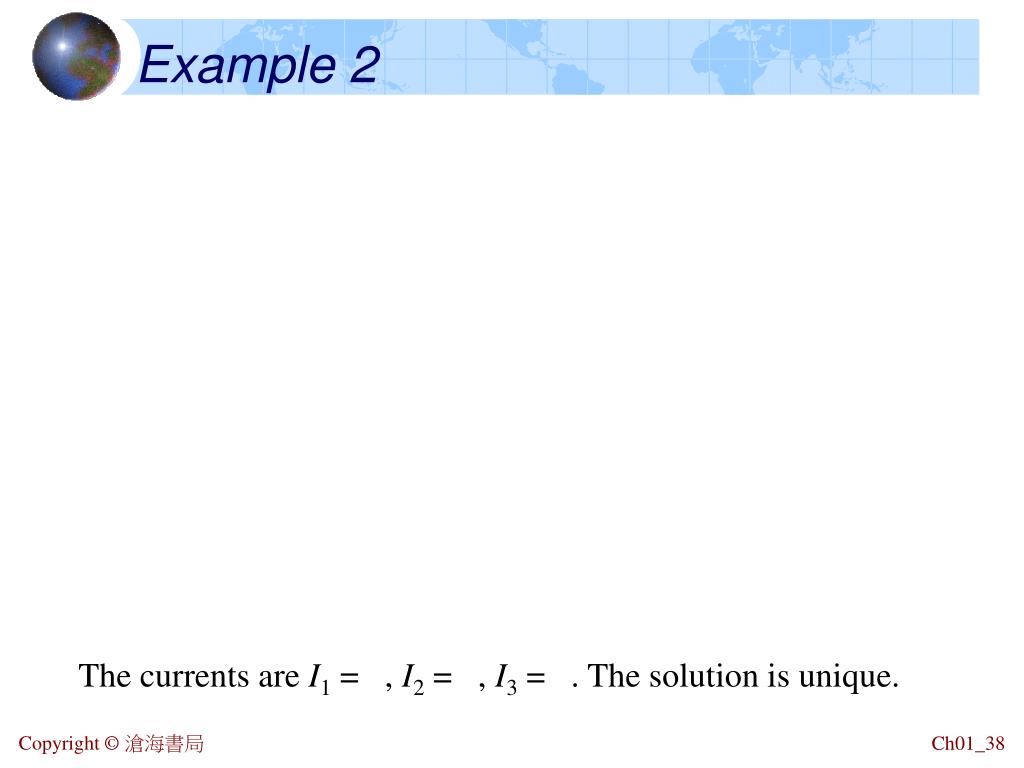 Example 2

The currents are $I_1 =$ , $I_2 =$ , $I_3 =$ . The solution is unique.

Copyright © 滄海書局

Ch01_38